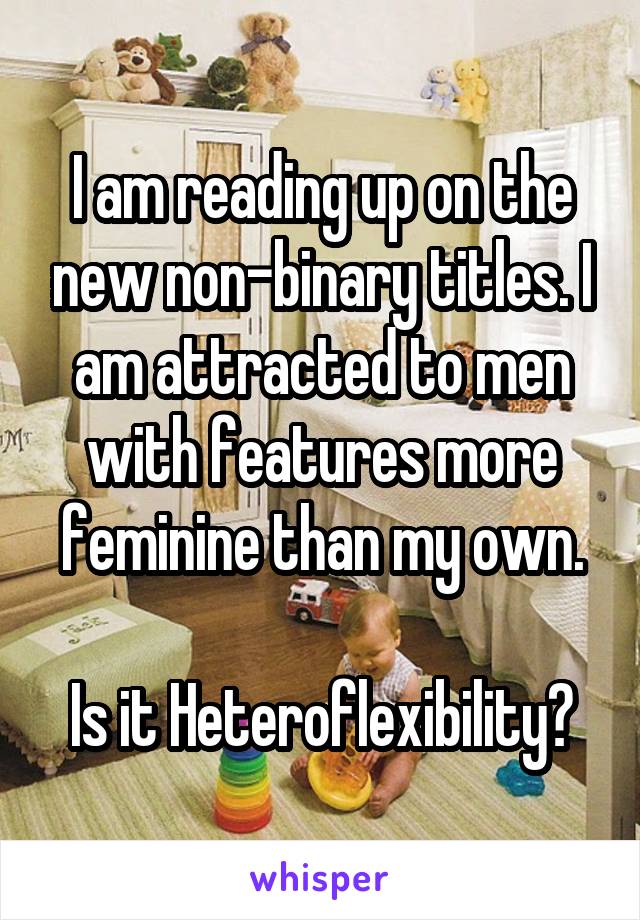 I am reading up on the new non-binary titles. I am attracted to men with features more feminine than my own.

Is it Heteroflexibility?

whisper